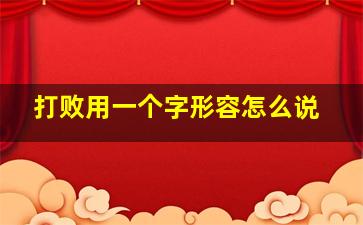 打败用一个字形容怎么说